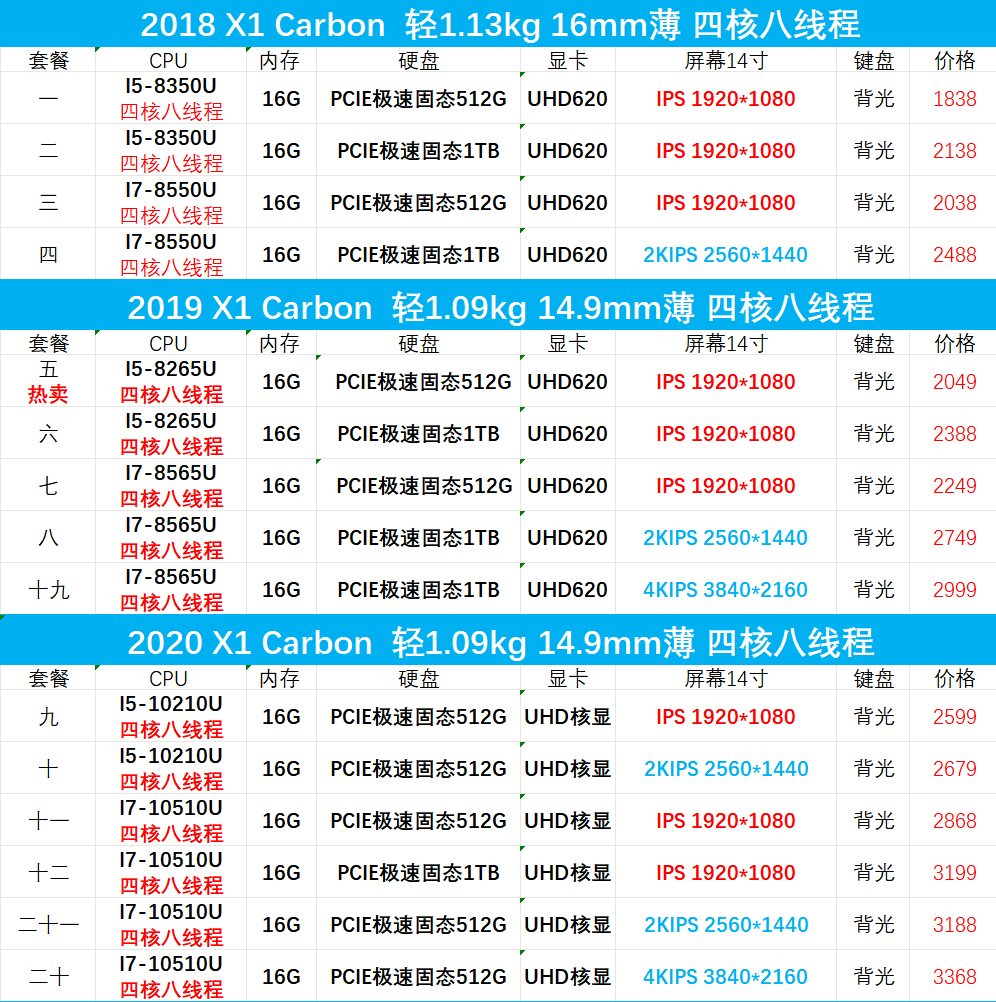 2018 X1 Carbon 轻1.13kg 16mm薄 四核八线程

| 套餐 | CPU | 内存 | 硬盘 | 显卡 | 屏幕14寸 | 键盘 | 价格 |
|---|---|---|---|---|---|---|---|
| 一 | I5-8350U 四核八线程 | 16G | PCIE极速固态512G | UHD620 | IPS 1920*1080 | 背光 | 1838 |
| 二 | I5-8350U 四核八线程 | 16G | PCIE极速固态1TB | UHD620 | IPS 1920*1080 | 背光 | 2138 |
| 三 | I7-8550U 四核八线程 | 16G | PCIE极速固态512G | UHD620 | IPS 1920*1080 | 背光 | 2038 |
| 四 | I7-8550U 四核八线程 | 16G | PCIE极速固态1TB | UHD620 | 2KIPS 2560*1440 | 背光 | 2488 |

2019 X1 Carbon 轻1.09kg 14.9mm薄 四核八线程

| 套餐 | CPU | 内存 | 硬盘 | 显卡 | 屏幕14寸 | 键盘 | 价格 |
|---|---|---|---|---|---|---|---|
| 五 热卖 | I5-8265U 四核八线程 | 16G | PCIE极速固态512G | UHD620 | IPS 1920*1080 | 背光 | 2049 |
| 六 | I5-8265U 四核八线程 | 16G | PCIE极速固态1TB | UHD620 | IPS 1920*1080 | 背光 | 2388 |
| 七 | I7-8565U 四核八线程 | 16G | PCIE极速固态512G | UHD620 | IPS 1920*1080 | 背光 | 2249 |
| 八 | I7-8565U 四核八线程 | 16G | PCIE极速固态1TB | UHD620 | 2KIPS 2560*1440 | 背光 | 2749 |
| 十九 | I7-8565U 四核八线程 | 16G | PCIE极速固态1TB | UHD620 | 4KIPS 3840*2160 | 背光 | 2999 |

2020 X1 Carbon 轻1.09kg 14.9mm薄 四核八线程

| 套餐 | CPU | 内存 | 硬盘 | 显卡 | 屏幕14寸 | 键盘 | 价格 |
|---|---|---|---|---|---|---|---|
| 九 | I5-10210U 四核八线程 | 16G | PCIE极速固态512G | UHD核显 | IPS 1920*1080 | 背光 | 2599 |
| 十 | I5-10210U 四核八线程 | 16G | PCIE极速固态512G | UHD核显 | 2KIPS 2560*1440 | 背光 | 2679 |
| 十一 | I7-10510U 四核八线程 | 16G | PCIE极速固态512G | UHD核显 | IPS 1920*1080 | 背光 | 2868 |
| 十二 | I7-10510U 四核八线程 | 16G | PCIE极速固态1TB | UHD核显 | IPS 1920*1080 | 背光 | 3199 |
| 二十一 | I7-10510U 四核八线程 | 16G | PCIE极速固态512G | UHD核显 | 2KIPS 2560*1440 | 背光 | 3188 |
| 二十 | I7-10510U 四核八线程 | 16G | PCIE极速固态512G | UHD核显 | 4KIPS 3840*2160 | 背光 | 3368 |